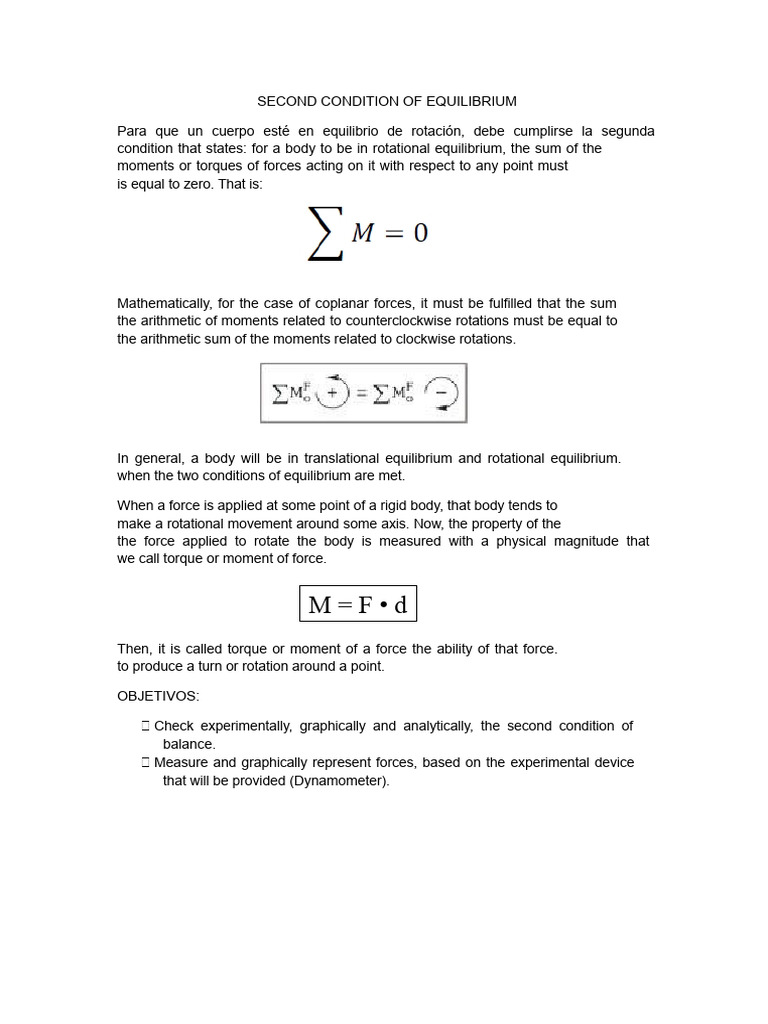 SECOND CONDITION OF EQUILIBRIUM

Para que un cuerpo esté en equilibrio de rotación, debe cumplirse la segunda condition that states: for a body to be in rotational equilibrium, the sum of the moments or torques of forces acting on it with respect to any point must is equal to zero. That is:

$\sum M = 0$

Mathematically, for the case of coplanar forces, it must be fulfilled that the sum the arithmetic of moments related to counterclockwise rotations must be equal to the arithmetic sum of the moments related to clockwise rotations.

$\sum M_o^F (+) = \sum M_o^F (-)$

In general, a body will be in translational equilibrium and rotational equilibrium. when the two conditions of equilibrium are met.

When a force is applied at some point of a rigid body, that body tends to make a rotational movement around some axis. Now, the property of the the force applied to rotate the body is measured with a physical magnitude that we call torque or moment of force.

$M = F \cdot d$

Then, it is called torque or moment of a force the ability of that force. to produce a turn or rotation around a point.

OBJETIVOS:

 Check experimentally, graphically and analytically, the second condition of balance.
 Measure and graphically represent forces, based on the experimental device that will be provided (Dynamometer).